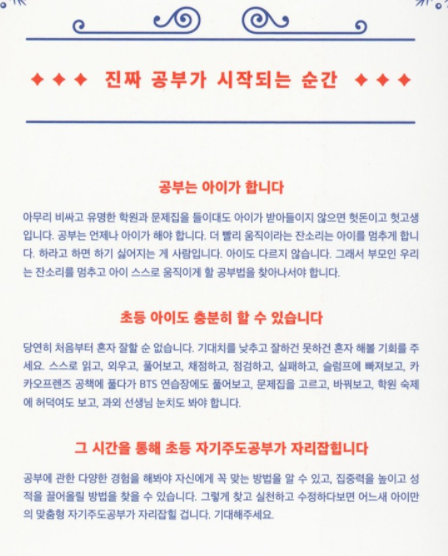 ◆◆◆ 진짜 공부가 시작되는 순간 ◆◆◆

공부는 아이가 합니다

아무리 비싸고 유명한 학원과 문제집을 들이대도 아이가 받아들이지 않으면 헛돈이고 헛고생입니다. 공부는 언제나 아이가 해야 합니다. 더 빨리 움직이라는 잔소리는 아이를 멈추게 합니다. 하라고 하면 하기 싫어지는 게 사람입니다. 아이도 다르지 않습니다. 그래서 부모인 우리는 잔소리를 멈추고 아이 스스로 움직이게 할 공부법을 찾아나서야 합니다.

초등 아이도 충분히 할 수 있습니다

당연히 처음부터 혼자 잘할 순 없습니다. 기대치를 낮추고 잘하건 못하건 혼자 해볼 기회를 주세요. 스스로 읽고, 외우고, 풀어보고, 채점하고, 점검하고, 실패하고, 슬럼프에 빠져보고, 카카오프렌즈 공책에 풀다가 BTS 연습장에도 풀어보고, 문제집을 고르고, 바꿔보고, 학원 숙제에 허덕여도 보고, 과외 선생님 눈치도 봐야 합니다.

그 시간을 통해 초등 자기주도공부가 자리잡힙니다

공부에 관한 다양한 경험을 해봐야 자신에게 꼭 맞는 방법을 알 수 있고, 집중력을 높이고 성적을 끌어올릴 방법을 찾을 수 있습니다. 그렇게 찾고 실천하고 수정하다보면 어느새 아이만의 맞춤형 자기주도공부가 자리잡힐 겁니다. 기대해주세요.